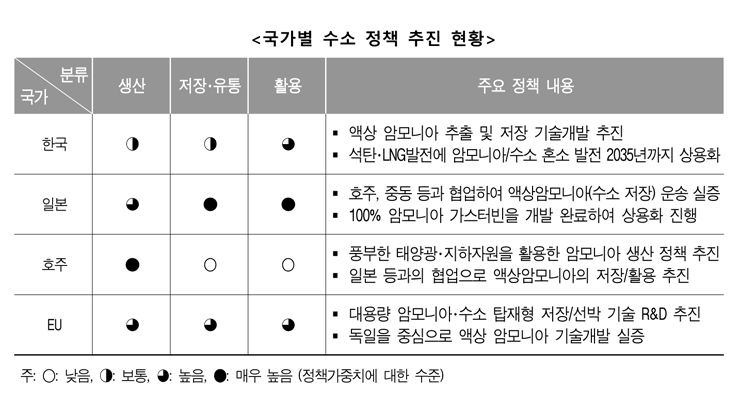 <국가별 수소 정책 추진 현황>

| 분류 / 국가 | 생산 | 저장·유통 | 활용 | 주요 정책 내용 |
|---|---|---|---|---|
| 한국 | ◑ | ◑ | ◕ | ▪ 액상 암모니아 추출 및 저장 기술개발 추진 ▪ 석탄·LNG발전에 암모니아/수소 혼소 발전 2035년까지 상용화 |
| 일본 | ◕ | ● | ● | ▪ 호주, 중동 등과 협업하여 액상암모니아(수소 저장) 운송 실증 ▪ 100% 암모니아 가스터빈을 개발 완료하여 상용화 진행 |
| 호주 | ● | ○ | ○ | ▪ 풍부한 태양광·지하자원을 활용한 암모니아 생산 정책 추진 ▪ 일본 등과의 협업으로 액상암모니아의 저장/활용 추진 |
| EU | ◕ | ◕ | ◕ | ▪ 대용량 암모니아·수소 탑재형 저장/선박 기술 R&D 추진 ▪ 독일을 중심으로 액상 암모니아 기술개발 실증 |

주: ○: 낮음, ◑: 보통, ◕: 높음, ●: 매우 높음 (정책가중치에 대한 수준)